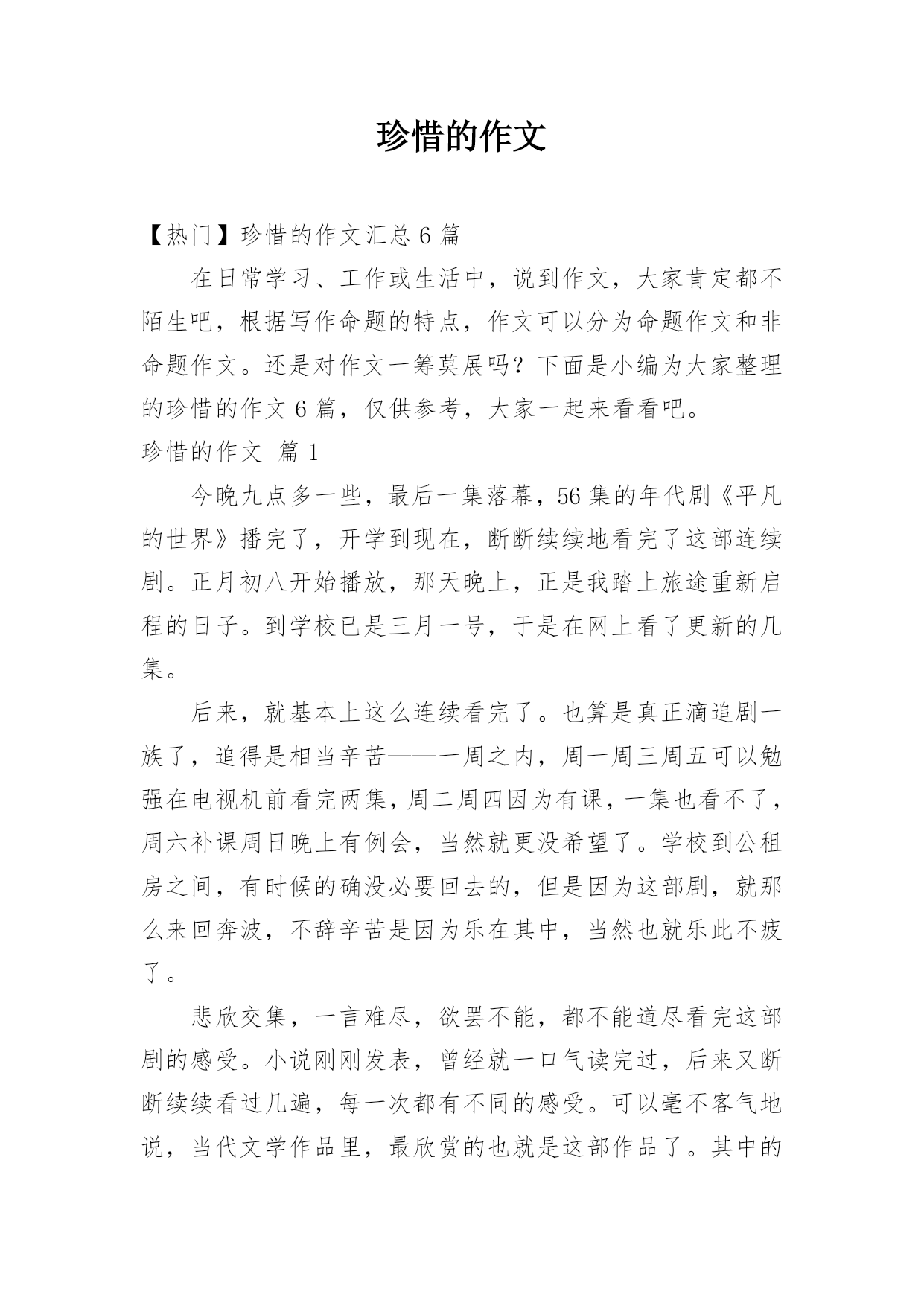 珍惜的作文

【热门】珍惜的作文汇总 6 篇

在日常学习、工作或生活中，说到作文，大家肯定都不陌生吧，根据写作命题的特点，作文可以分为命题作文和非命题作文。还是对作文一筹莫展吗？下面是小编为大家整理的珍惜的作文 6 篇，仅供参考，大家一起来看看吧。

珍惜的作文 篇 1

今晚九点多一些，最后一集落幕，56 集的年代剧《平凡的世界》播完了，开学到现在，断断续续地看完了这部连续剧。正月初八开始播放，那天晚上，正是我踏上旅途重新启程的日子。到学校已是三月一号，于是在网上看了更新的几集。

后来，就基本上这么连续看完了。也算是真正滴追剧一族了，追得是相当辛苦——一周之内，周一周三周五可以勉强在电视机前看完两集，周二周四因为有课，一集也看不了，周六补课周日晚上有例会，当然就更没希望了。学校到公租房之间，有时候的确没必要回去的，但是因为这部剧，就那么来回奔波，不辞辛苦是因为乐在其中，当然也就乐此不疲了。

悲欣交集，一言难尽，欲罢不能，都不能道尽看完这部剧的感受。小说刚刚发表，曾经就一口气读完过，后来又断断续续看过几遍，每一次都有不同的感受。可以毫不客气地说，当代文学作品里，最欣赏的也就是这部作品了。其中的